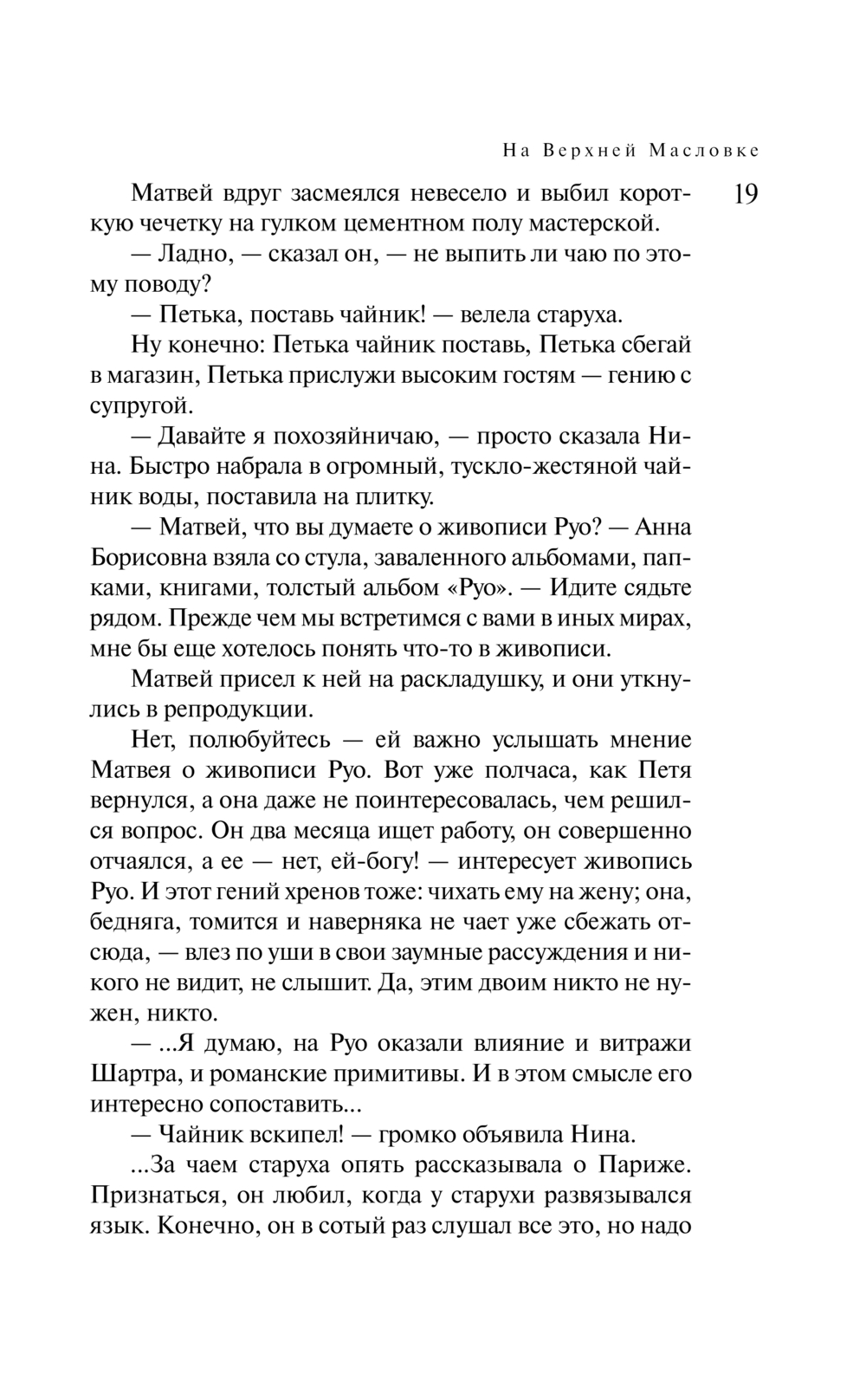 На Верхней Масловке

19

Матвей вдруг засмеялся невесело и выбил короткую чечетку на гулком цементном полу мастерской.

— Ладно, — сказал он, — не выпить ли чаю по этому поводу?

— Петька, поставь чайник! — велела старуха.

Ну конечно: Петька чайник поставь, Петька сбегай в магазин, Петька прислужи высоким гостям — гению с супругой.

— Давайте я похозяйничаю, — просто сказала Нина. Быстро набрала в огромный, тускло-жестяной чайник воды, поставила на плитку.

— Матвей, что вы думаете о живописи Руо? — Анна Борисовна взяла со стула, заваленного альбомами, папками, книгами, толстый альбом «Руо». — Идите сядьте рядом. Прежде чем мы встретимся с вами в иных мирах, мне бы еще хотелось понять что-то в живописи.

Матвей присел к ней на раскладушку, и они уткнулись в репродукции.

Нет, полюбуйтесь — ей важно услышать мнение Матвея о живописи Руо. Вот уже полчаса, как Петя вернулся, а она даже не поинтересовалась, чем решился вопрос. Он два месяца ищет работу, он совершенно отчаялся, а ее — нет, ей-богу! — интересует живопись Руо. И этот гений хренов тоже: чихать ему на жену; она, бедняга, томится и наверняка не чает уже сбежать отсюда, — влез по уши в свои заумные рассуждения и никого не видит, не слышит. Да, этим двоим никто не нужен, никто.

— ...Я думаю, на Руо оказали влияние и витражи Шартра, и романские примитивы. И в этом смысле его интересно сопоставить...

— Чайник вскипел! — громко объявила Нина.

...За чаем старуха опять рассказывала о Париже. Признаться, он любил, когда у старухи развязывался язык. Конечно, он в сотый раз слушал все это, но надо